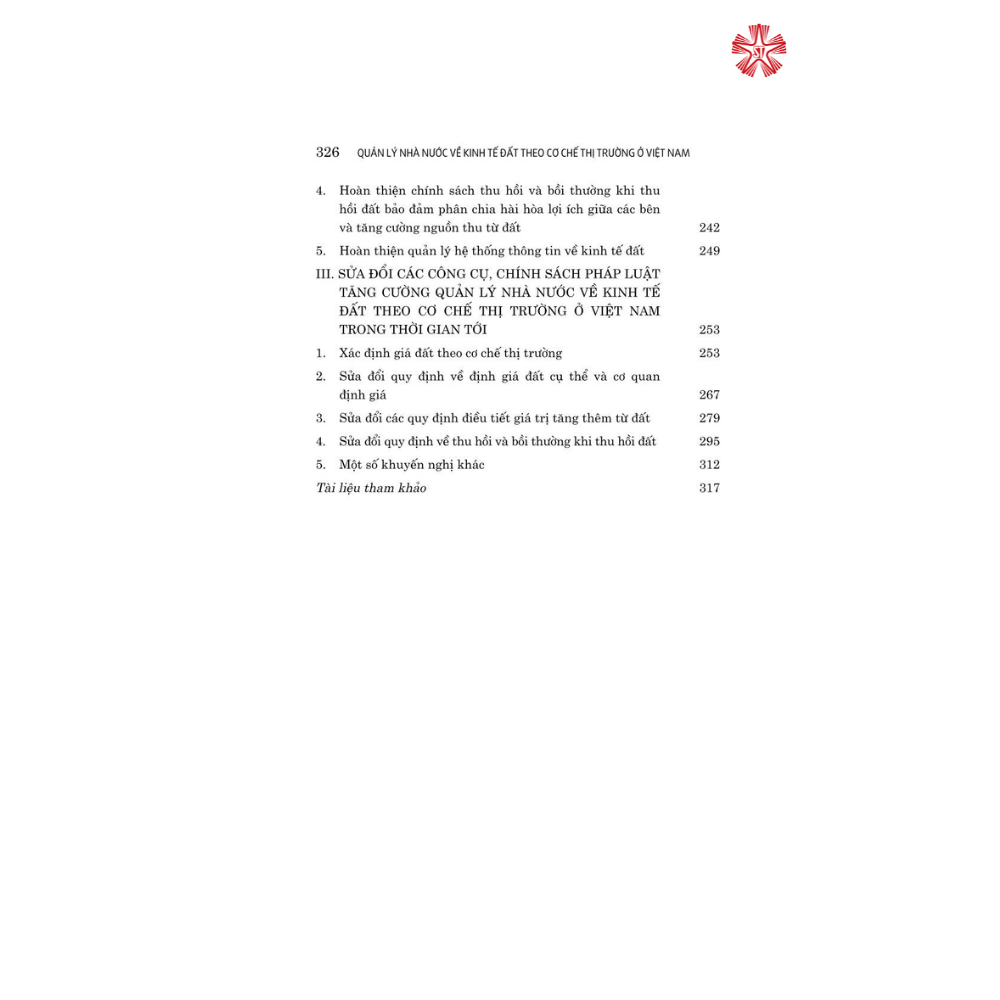 326 QUẢN LÝ NHÀ NƯỚC VỀ KINH TẾ ĐẤT THEO CƠ CHẾ THỊ TRƯỜNG Ở VIỆT NAM

4. Hoàn thiện chính sách thu hồi và bồi thường khi thu hồi đất bảo đảm phân chia hài hòa lợi ích giữa các bên và tăng cường nguồn thu từ đất 242

5. Hoàn thiện quản lý hệ thống thông tin về kinh tế đất 249

III. SỬA ĐỔI CÁC CÔNG CỤ, CHÍNH SÁCH PHÁP LUẬT TĂNG CƯỜNG QUẢN LÝ NHÀ NƯỚC VỀ KINH TẾ ĐẤT THEO CƠ CHẾ THỊ TRƯỜNG Ở VIỆT NAM TRONG THỜI GIAN TỚI 253

1. Xác định giá đất theo cơ chế thị trường 253

2. Sửa đổi quy định về định giá đất cụ thể và cơ quan định giá 267

3. Sửa đổi các quy định điều tiết giá trị tăng thêm từ đất 279

4. Sửa đổi quy định về thu hồi và bồi thường khi thu hồi đất 295

5. Một số khuyến nghị khác 312

Tài liệu tham khảo 317